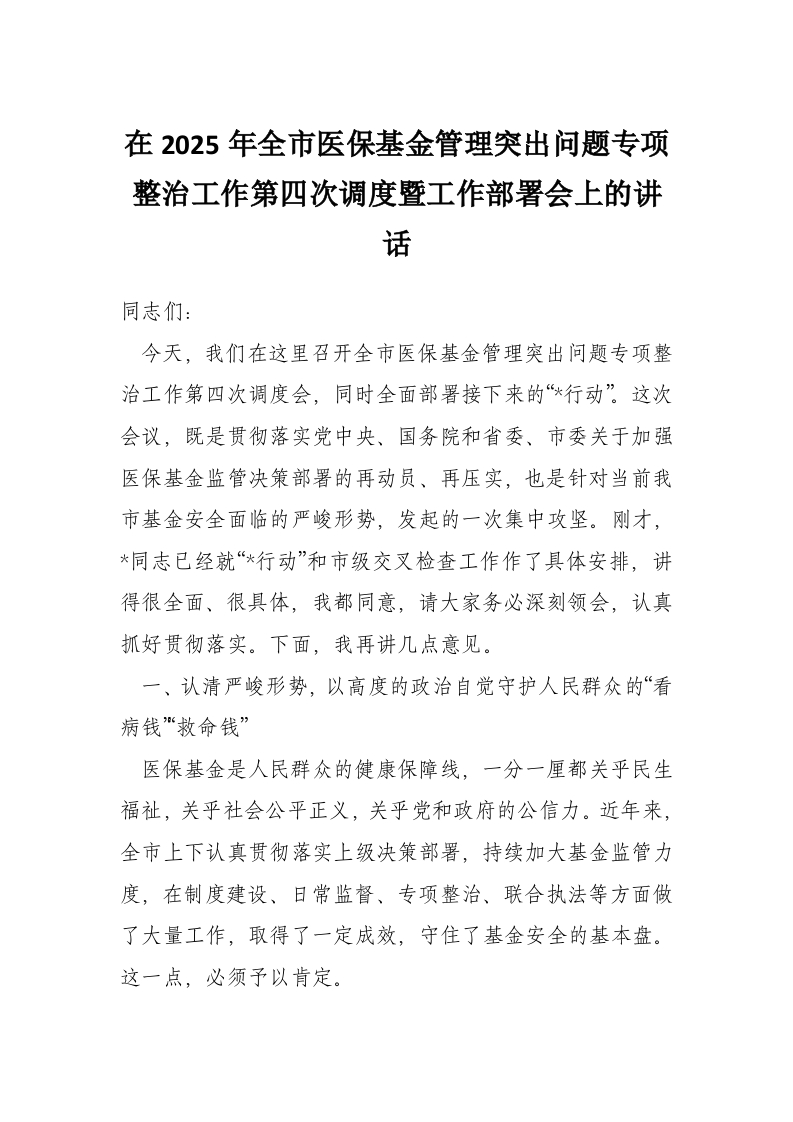 在 2025 年全市医保基金管理突出问题专项整治工作第四次调度暨工作部署会上的讲话

同志们：

今天，我们在这里召开全市医保基金管理突出问题专项整治工作第四次调度会，同时全面部署接下来的“*行动”。这次会议，既是贯彻落实党中央、国务院和省委、市委关于加强医保基金监管决策部署的再动员、再压实，也是针对当前我市基金安全面临的严峻形势，发起的一次集中攻坚。刚才，*同志已经就“*行动”和市级交叉检查工作作了具体安排，讲得很全面、很具体，我都同意，请大家务必深刻领会，认真抓好贯彻落实。下面，我再讲几点意见。

一、认清严峻形势，以高度的政治自觉守护人民群众的“看病钱”“救命钱”

医保基金是人民群众的健康保障线，一分一厘都关乎民生福祉，关乎社会公平正义，关乎党和政府的公信力。近年来，全市上下认真贯彻落实上级决策部署，持续加大基金监管力度，在制度建设、日常监督、专项整治、联合执法等方面做了大量工作，取得了一定成效，守住了基金安全的基本盘。这一点，必须予以肯定。